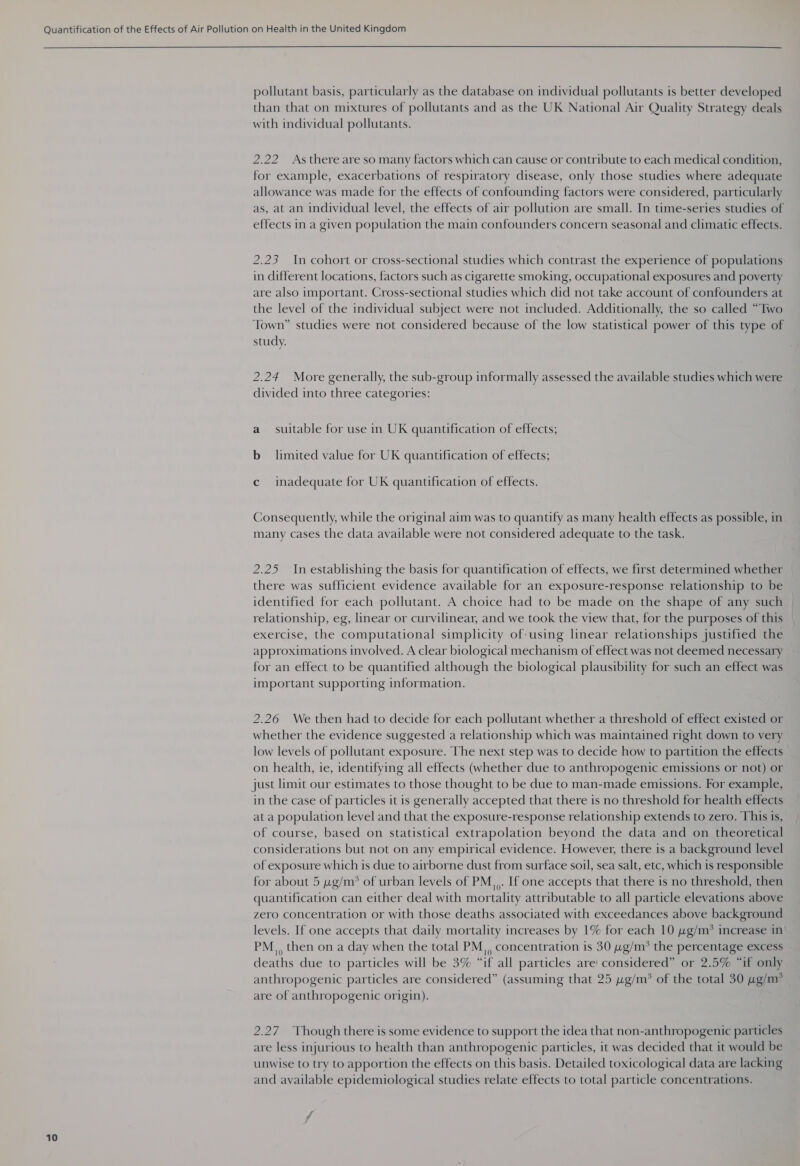 Quantification of the Effects of Air Pollution on Health in the United Kingdom

pollutant basis, particularly as the database on individual pollutants is better developed than that on mixtures of pollutants and as the UK National Air Quality Strategy deals with individual pollutants.

2.22 As there are so many factors which can cause or contribute to each medical condition, for example, exacerbations of respiratory disease, only those studies where adequate allowance was made for the effects of confounding factors were considered, particularly as, at an individual level, the effects of air pollution are small. In time-series studies of effects in a given population the main confounders concern seasonal and climatic effects.

2.23 In cohort or cross-sectional studies which contrast the experience of populations in different locations, factors such as cigarette smoking, occupational exposures and poverty are also important. Cross-sectional studies which did not take account of confounders at the level of the individual subject were not included. Additionally, the so called "Two Town" studies were not considered because of the low statistical power of this type of study.

2.24 More generally, the sub-group informally assessed the available studies which were divided into three categories:

a suitable for use in UK quantification of effects;

b limited value for UK quantification of effects;

c inadequate for UK quantification of effects.

Consequently, while the original aim was to quantify as many health effects as possible, in many cases the data available were not considered adequate to the task.

2.25 In establishing the basis for quantification of effects, we first determined whether there was sufficient evidence available for an exposure-response relationship to be identified for each pollutant. A choice had to be made on the shape of any such relationship, eg, linear or curvilinear, and we took the view that, for the purposes of this exercise, the computational simplicity of using linear relationships justified the approximations involved. A clear biological mechanism of effect was not deemed necessary for an effect to be quantified although the biological plausibility for such an effect was important supporting information.

2.26 We then had to decide for each pollutant whether a threshold of effect existed or whether the evidence suggested a relationship which was maintained right down to very low levels of pollutant exposure. The next step was to decide how to partition the effects on health, ie, identifying all effects (whether due to anthropogenic emissions or not) or just limit our estimates to those thought to be due to man-made emissions. For example, in the case of particles it is generally accepted that there is no threshold for health effects at a population level and that the exposure-response relationship extends to zero. This is, of course, based on statistical extrapolation beyond the data and on theoretical considerations but not on any empirical evidence. However, there is a background level of exposure which is due to airborne dust from surface soil, sea salt, etc, which is responsible for about 5 $\mu g/m^3$ of urban levels of $PM_{10}$. If one accepts that there is no threshold, then quantification can either deal with mortality attributable to all particle elevations above zero concentration or with those deaths associated with exceedances above background levels. If one accepts that daily mortality increases by 1% for each 10 $\mu g/m^3$ increase in $PM_{10}$ then on a day when the total $PM_{10}$ concentration is 30 $\mu g/m^3$ the percentage excess deaths due to particles will be 3% "if all particles are considered" or 2.5% "if only anthropogenic particles are considered" (assuming that 25 $\mu g/m^3$ of the total 30 $\mu g/m^3$ are of anthropogenic origin).

2.27 Though there is some evidence to support the idea that non-anthropogenic particles are less injurious to health than anthropogenic particles, it was decided that it would be unwise to try to apportion the effects on this basis. Detailed toxicological data are lacking and available epidemiological studies relate effects to total particle concentrations.

10